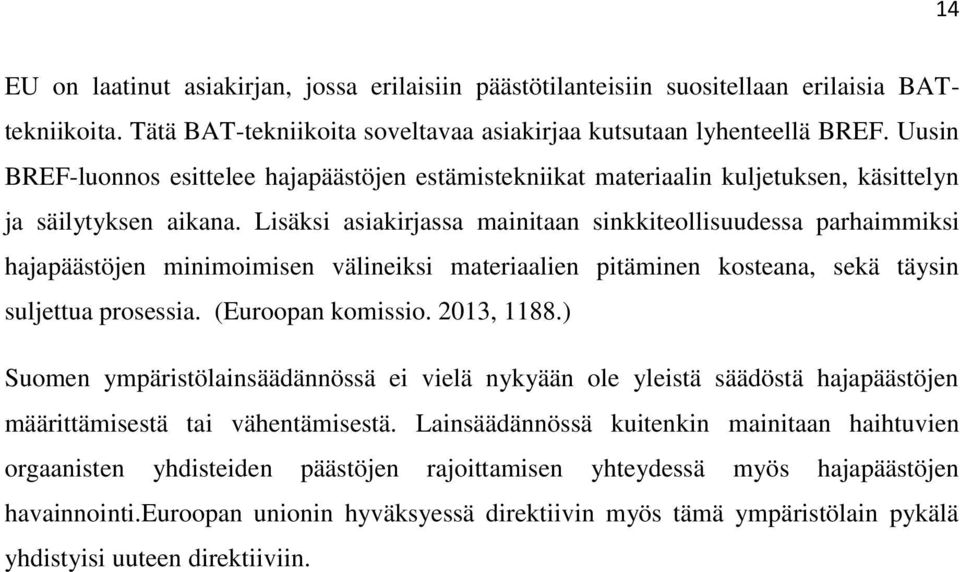 14

EU on laatinut asiakirjan, jossa erilaisiin päästötilanteisiin suositellaan erilaisia BAT-tekniikoita. Tätä BAT-tekniikoita soveltavaa asiakirjaa kutsutaan lyhenteellä BREF. Uusin BREF-luonnos esittelee hajapäästöjen estämistekniikat materiaalin kuljetuksen, käsittelyn ja säilytyksen aikana. Lisäksi asiakirjassa mainitaan sinkkiteollisuudessa parhaimmiksi hajapäästöjen minimoimisen välineiksi materiaalien pitäminen kosteana, sekä täysin suljettua prosessia. (Euroopan komissio. 2013, 1188.)

Suomen ympäristölainsäädännössä ei vielä nykyään ole yleistä säädöstä hajapäästöjen määrittämisestä tai vähentämisestä. Lainsäädännössä kuitenkin mainitaan haihtuvien orgaanisten yhdisteiden päästöjen rajoittamisen yhteydessä myös hajapäästöjen havainnointi.Euroopan unionin hyväksyessä direktiivin myös tämä ympäristölain pykälä yhdistyisi uuteen direktiiviin.